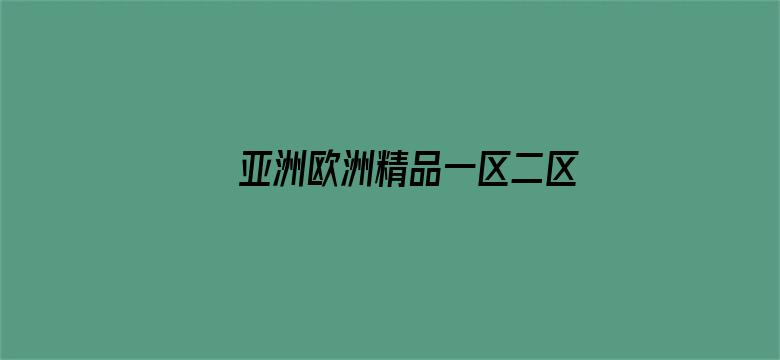 亚洲欧洲精品一区二区